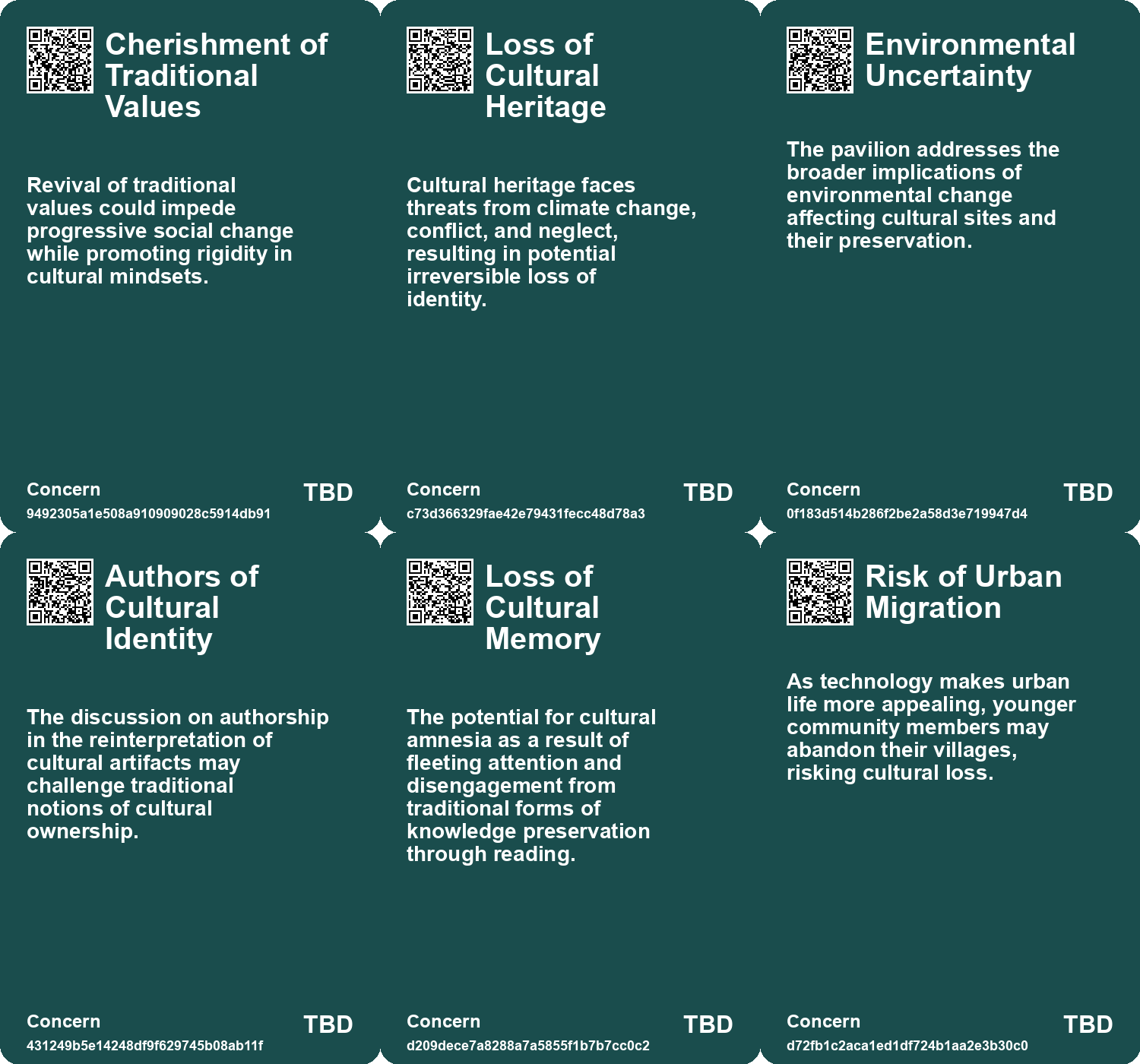 Cherishment of Traditional Values

Revival of traditional values could impede progressive social change while promoting rigidity in cultural mindsets.

Concern
9492305a1e508a910909028c5914db91
TBD

Loss of Cultural Heritage

Cultural heritage faces threats from climate change, conflict, and neglect, resulting in potential irreversible loss of identity.

Concern
c73d366329fae42e79431fecc48d78a3
TBD

Environmental Uncertainty

The pavilion addresses the broader implications of environmental change affecting cultural sites and their preservation.

Concern
0f183d514b286f2be2a58d3e719947d4
TBD

Authors of Cultural Identity

The discussion on authorship in the reinterpretation of cultural artifacts may challenge traditional notions of cultural ownership.

Concern
431249b5e14248df9f629745b08ab11f
TBD

Loss of Cultural Memory

The potential for cultural amnesia as a result of fleeting attention and disengagement from traditional forms of knowledge preservation through reading.

Concern
d209dece7a8288a7a5855f1b7b7cc0c2
TBD

Risk of Urban Migration

As technology makes urban life more appealing, younger community members may abandon their villages, risking cultural loss.

Concern
d72fb1c2aca1ed1df724b1aa2e3b30c0
TBD